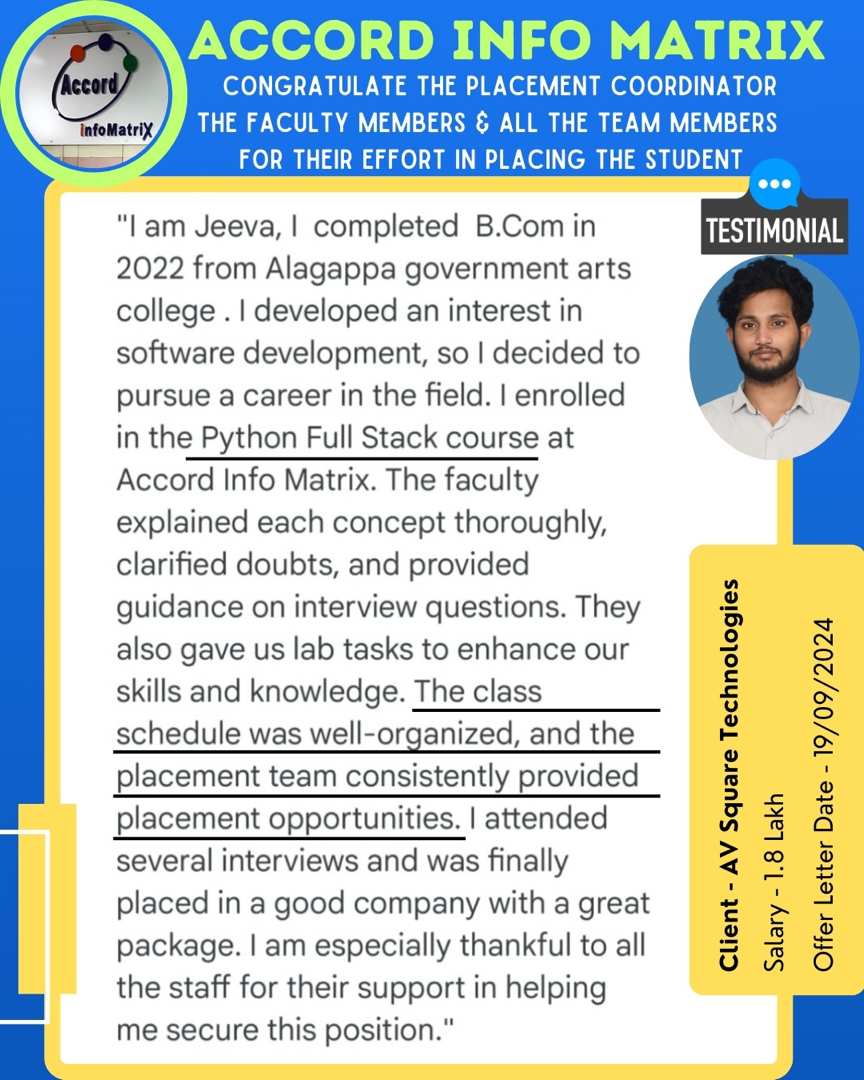 Accord InfoMatriX

ACCORD INFO MATRIX

CONGRATULATE THE PLACEMENT COORDINATOR THE FACULTY MEMBERS & ALL THE TEAM MEMBERS FOR THEIR EFFORT IN PLACING THE STUDENT

TESTIMONIAL

"I am Jeeva, I completed B.Com in 2022 from Alagappa government arts college . I developed an interest in software development, so I decided to pursue a career in the field. I enrolled in the Python Full Stack course at Accord Info Matrix. The faculty explained each concept thoroughly, clarified doubts, and provided guidance on interview questions. They also gave us lab tasks to enhance our skills and knowledge. The class schedule was well-organized, and the placement team consistently provided placement opportunities. I attended several interviews and was finally placed in a good company with a great package. I am especially thankful to all the staff for their support in helping me secure this position."

Client - AV Square Technologies
Salary - 1.8 Lakh
Offer Letter Date - 19/09/2024